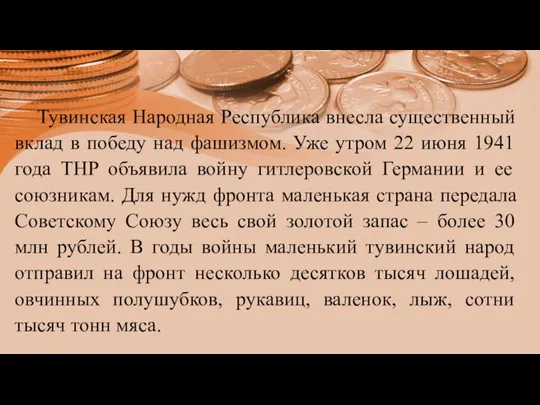 Тувинская Народная Республика внесла существенный вклад в победу над фашизмом. Уже утром 22 июня 1941 года ТНР объявила войну гитлеровской Германии и ее союзникам. Для нужд фронта маленькая страна передала Советскому Союзу весь свой золотой запас – более 30 млн рублей. В годы войны маленький тувинский народ отправил на фронт несколько десятков тысяч лошадей, овчинных полушубков, рукавиц, валенок, лыж, сотни тысяч тонн мяса.